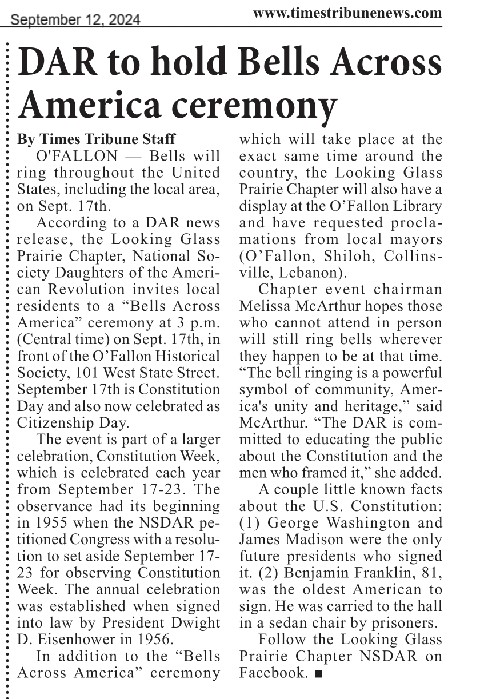 September 12, 2024

www.timestribunenews.com

DAR to hold Bells Across America ceremony

By Times Tribune Staff

O'FALLON — Bells will ring throughout the United States, including the local area, on Sept. 17th.

According to a DAR news release, the Looking Glass Prairie Chapter, National Society Daughters of the American Revolution invites local residents to a "Bells Across America" ceremony at 3 p.m. (Central time) on Sept. 17th, in front of the O'Fallon Historical Society, 101 West State Street. September 17th is Constitution Day and also now celebrated as Citizenship Day.

The event is part of a larger celebration, Constitution Week, which is celebrated each year from September 17-23. The observance had its beginning in 1955 when the NSDAR petitioned Congress with a resolution to set aside September 17-23 for observing Constitution Week. The annual celebration was established when signed into law by President Dwight D. Eisenhower in 1956.

In addition to the "Bells Across America" ceremony which will take place at the exact same time around the country, the Looking Glass Prairie Chapter will also have a display at the O'Fallon Library and have requested proclamations from local mayors (O'Fallon, Shiloh, Collinsville, Lebanon).

Chapter event chairman Melissa McArthur hopes those who cannot attend in person will still ring bells wherever they happen to be at that time. "The bell ringing is a powerful symbol of community, America's unity and heritage," said McArthur. "The DAR is committed to educating the public about the Constitution and the men who framed it," she added.

A couple little known facts about the U.S. Constitution: (1) George Washington and James Madison were the only future presidents who signed it. (2) Benjamin Franklin, 81, was the oldest American to sign. He was carried to the hall in a sedan chair by prisoners.

Follow the Looking Glass Prairie Chapter NSDAR on Facebook. ■